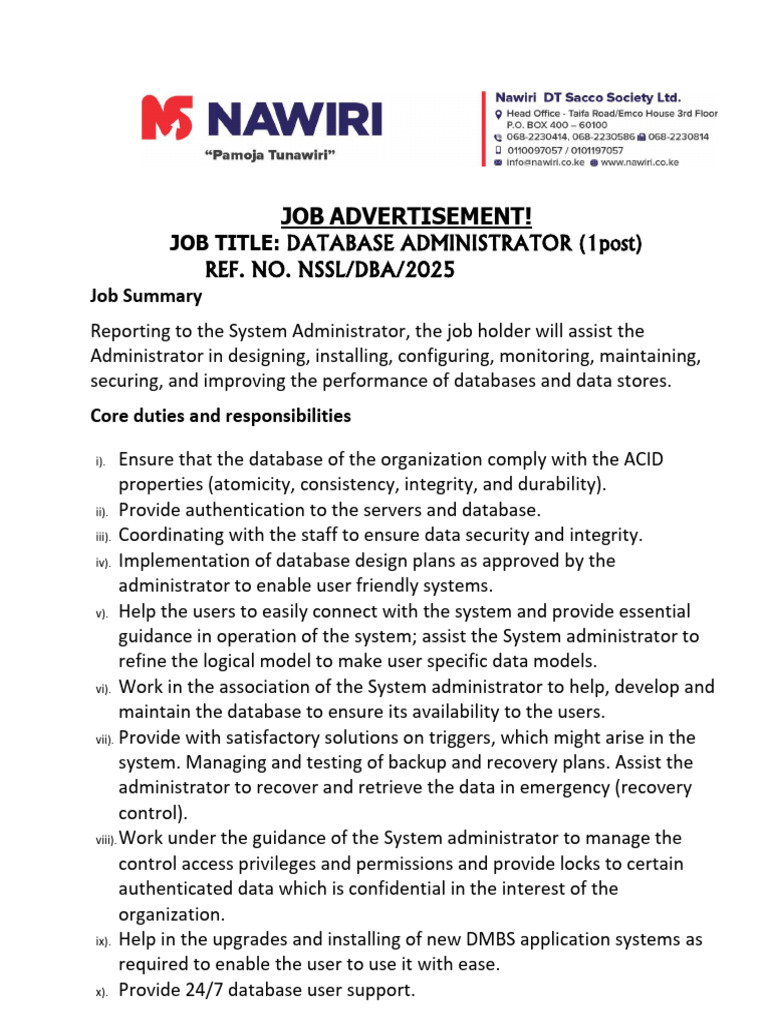 NAWIRI
"Pamoja Tunawiri"

Nawiri DT Sacco Society Ltd.
Head Office - Taifa Road/Emco House 3rd Floor
P.O. BOX 400 – 60100
068-2230414, 068-2230586 068-2230814
0110097057 / 0101197057
info@nawiri.co.ke www.nawiri.co.ke

JOB ADVERTISEMENT!
JOB TITLE: DATABASE ADMINISTRATOR (1post)
REF. NO. NSSL/DBA/2025

Job Summary

Reporting to the System Administrator, the job holder will assist the Administrator in designing, installing, configuring, monitoring, maintaining, securing, and improving the performance of databases and data stores.

Core duties and responsibilities

i). Ensure that the database of the organization comply with the ACID properties (atomicity, consistency, integrity, and durability).
ii). Provide authentication to the servers and database.
iii). Coordinating with the staff to ensure data security and integrity.
iv). Implementation of database design plans as approved by the administrator to enable user friendly systems.
v). Help the users to easily connect with the system and provide essential guidance in operation of the system; assist the System administrator to refine the logical model to make user specific data models.
vi). Work in the association of the System administrator to help, develop and maintain the database to ensure its availability to the users.
vii). Provide with satisfactory solutions on triggers, which might arise in the system. Managing and testing of backup and recovery plans. Assist the administrator to recover and retrieve the data in emergency (recovery control).
viii). Work under the guidance of the System administrator to manage the control access privileges and permissions and provide locks to certain authenticated data which is confidential in the interest of the organization.
ix). Help in the upgrades and installing of new DMBS application systems as required to enable the user to use it with ease.
x). Provide 24/7 database user support.